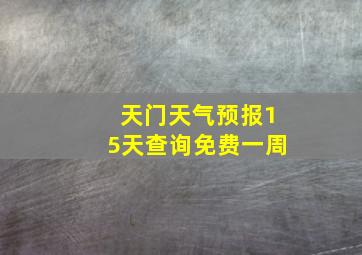 天门天气预报15天查询免费一周